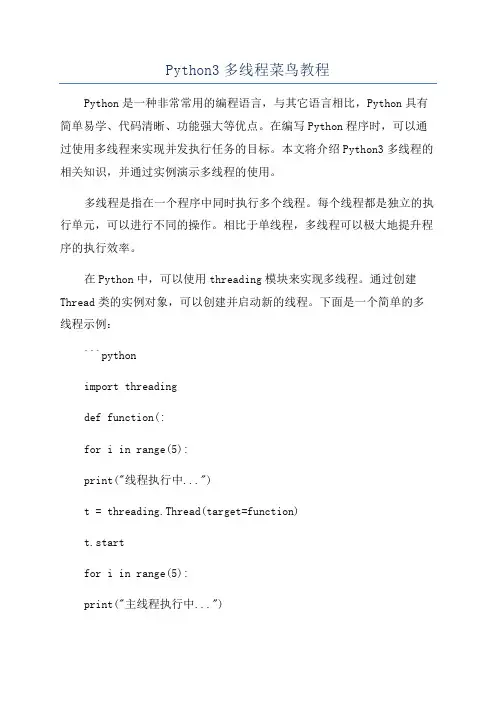 Python3 多线程菜鸟教程

Python 是一种非常常用的编程语言，与其它语言相比，Python 具有简单易学、代码清晰、功能强大等优点。在编写 Python 程序时，可以通过使用多线程来实现并发执行任务的目标。本文将介绍 Python3 多线程的相关知识，并通过实例演示多线程的使用。

多线程是指在一个程序中同时执行多个线程。每个线程都是独立的执行单元，可以进行不同的操作。相比于单线程，多线程可以极大地提升程序的执行效率。

在 Python 中，可以使用 threading 模块来实现多线程。通过创建 Thread 类的实例对象，可以创建并启动新的线程。下面是一个简单的多线程示例：

```python

import threading

def function(:

for i in range(5):

print("线程执行中...")

t = threading.Thread(target=function)

t.start

for i in range(5):

print("主线程执行中...")